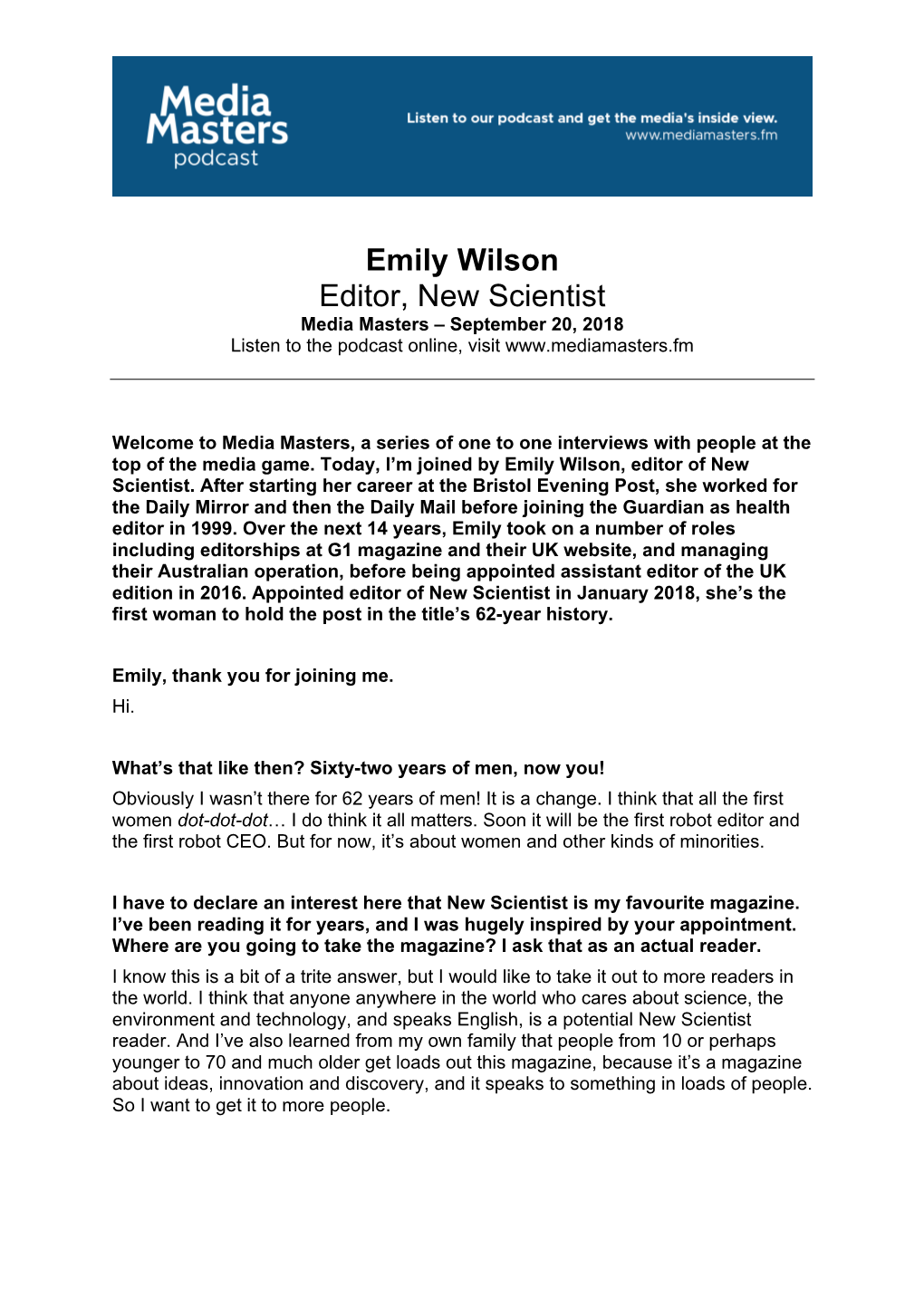 Media Masters podcast

Listen to our podcast and get the media's inside view.
www.mediamasters.fm

Emily Wilson
Editor, New Scientist
Media Masters – September 20, 2018
Listen to the podcast online, visit www.mediamasters.fm

Welcome to Media Masters, a series of one to one interviews with people at the top of the media game. Today, I'm joined by Emily Wilson, editor of New Scientist. After starting her career at the Bristol Evening Post, she worked for the Daily Mirror and then the Daily Mail before joining the Guardian as health editor in 1999. Over the next 14 years, Emily took on a number of roles including editorships at G1 magazine and their UK website, and managing their Australian operation, before being appointed assistant editor of the UK edition in 2016. Appointed editor of New Scientist in January 2018, she's the first woman to hold the post in the title's 62-year history.

Emily, thank you for joining me.
Hi.

What's that like then? Sixty-two years of men, now you!
Obviously I wasn't there for 62 years of men! It is a change. I think that all the first women dot-dot-dot… I do think it all matters. Soon it will be the first robot editor and the first robot CEO. But for now, it's about women and other kinds of minorities.

I have to declare an interest here that New Scientist is my favourite magazine. I've been reading it for years, and I was hugely inspired by your appointment. Where are you going to take the magazine? I ask that as an actual reader.
I know this is a bit of a trite answer, but I would like to take it out to more readers in the world. I think that anyone anywhere in the world who cares about science, the environment and technology, and speaks English, is a potential New Scientist reader. And I've also learned from my own family that people from 10 or perhaps younger to 70 and much older get loads out this magazine, because it's a magazine about ideas, innovation and discovery, and it speaks to something in loads of people. So I want to get it to more people.